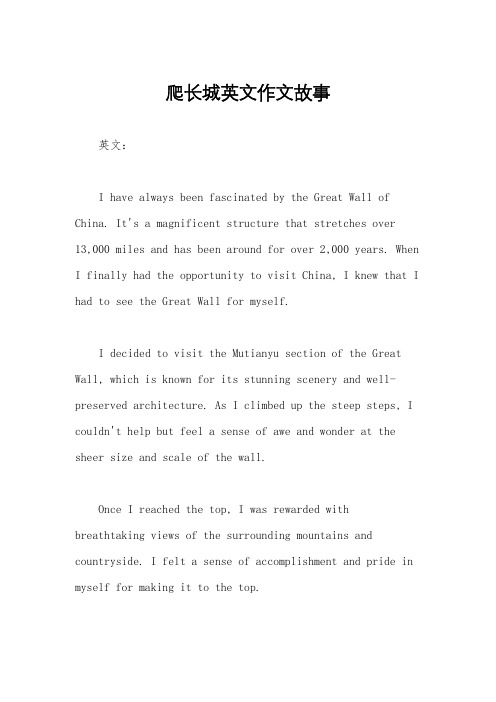 爬长城英文作文故事

英文：

I have always been fascinated by the Great Wall of China. It's a magnificent structure that stretches over 13,000 miles and has been around for over 2,000 years. When I finally had the opportunity to visit China, I knew that I had to see the Great Wall for myself.

I decided to visit the Mutianyu section of the Great Wall, which is known for its stunning scenery and well-preserved architecture. As I climbed up the steep steps, I couldn't help but feel a sense of awe and wonder at the sheer size and scale of the wall.

Once I reached the top, I was rewarded with breathtaking views of the surrounding mountains and countryside. I felt a sense of accomplishment and pride in myself for making it to the top.